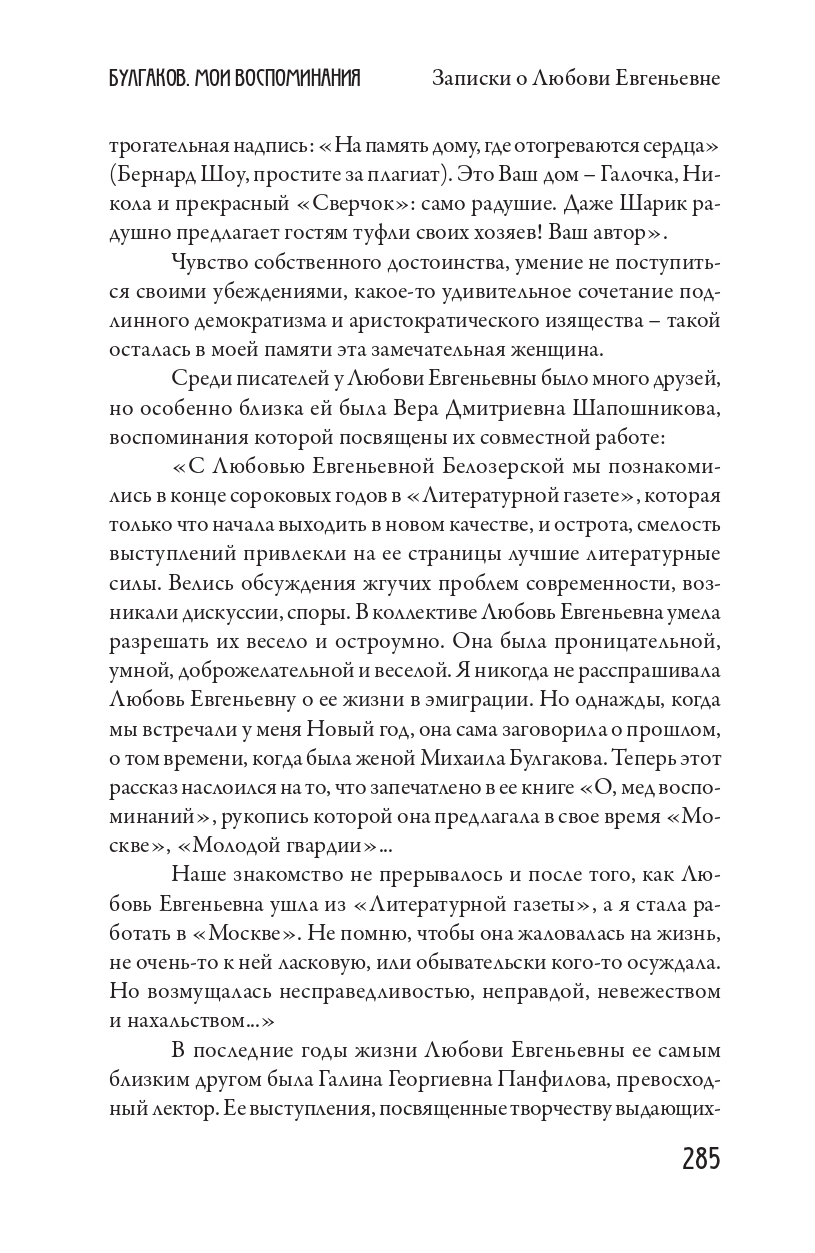 БУЛГАКОВ. МОИ ВОСПОМИНАНИЯ Записки о Любови Евгеньевне

трогательная надпись: «На память дому, где отогреваются сердца» (Бернард Шоу, простите за плагиат). Это Ваш дом – Галочка, Никола и прекрасный «Сверчок»: само радушие. Даже Шарик радушно предлагает гостям туфли своих хозяев! Ваш автор».

Чувство собственного достоинства, умение не поступиться своими убеждениями, какое-то удивительное сочетание подлинного демократизма и аристократического изящества – такой осталась в моей памяти эта замечательная женщина.

Среди писателей у Любови Евгеньевны было много друзей, но особенно близка ей была Вера Дмитриевна Шапошникова, воспоминания которой посвящены их совместной работе:

«С Любовью Евгеньевной Белозерской мы познакомились в конце сороковых годов в «Литературной газете», которая только что начала выходить в новом качестве, и острота, смелость выступлений привлекли на ее страницы лучшие литературные силы. Велись обсуждения жгучих проблем современности, возникали дискуссии, споры. В коллективе Любовь Евгеньевна умела разрешать их весело и остроумно. Она была проницательной, умной, доброжелательной и веселой. Я никогда не расспрашивала Любовь Евгеньевну о ее жизни в эмиграции. Но однажды, когда мы встречали у меня Новый год, она сама заговорила о прошлом, о том времени, когда была женой Михаила Булгакова. Теперь этот рассказ наслоился на то, что запечатлено в ее книге «О, мед воспоминаний», рукопись которой она предлагала в свое время «Москве», «Молодой гвардии»...

Наше знакомство не прерывалось и после того, как Любовь Евгеньевна ушла из «Литературной газеты», а я стала работать в «Москве». Не помню, чтобы она жаловалась на жизнь, не очень-то к ней ласковую, или обывательски кого-то осуждала. Но возмущалась несправедливостью, неправдой, невежеством и нахальством...»

В последние годы жизни Любови Евгеньевны ее самым близким другом была Галина Георгиевна Панфилова, превосходный лектор. Ее выступления, посвященные творчеству выдающих-

285